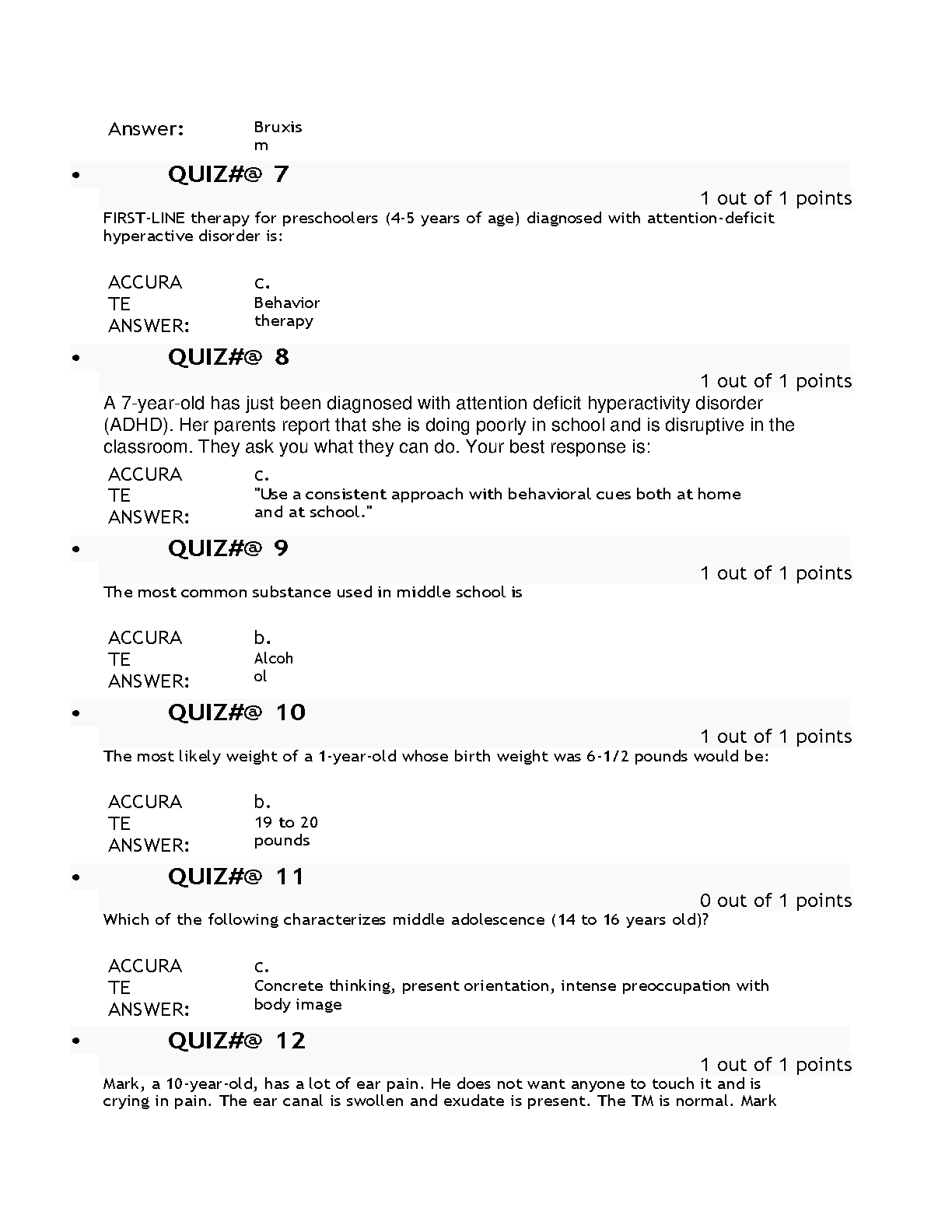 Answer: Bruxism

• QUIZ#@ 7

1 out of 1 points

FIRST-LINE therapy for preschoolers (4-5 years of age) diagnosed with attention-deficit hyperactive disorder is:

ACCURATE ANSWER: c. Behavior therapy

• QUIZ#@ 8

1 out of 1 points

A 7-year-old has just been diagnosed with attention deficit hyperactivity disorder (ADHD). Her parents report that she is doing poorly in school and is disruptive in the classroom. They ask you what they can do. Your best response is:

ACCURATE ANSWER: c. "Use a consistent approach with behavioral cues both at home and at school."

• QUIZ#@ 9

1 out of 1 points

The most common substance used in middle school is

ACCURATE ANSWER: b. Alcohol

• QUIZ#@ 10

1 out of 1 points

The most likely weight of a 1-year-old whose birth weight was 6-1/2 pounds would be:

ACCURATE ANSWER: b. 19 to 20 pounds

• QUIZ#@ 11

0 out of 1 points

Which of the following characterizes middle adolescence (14 to 16 years old)?

ACCURATE ANSWER: c. Concrete thinking, present orientation, intense preoccupation with body image

• QUIZ#@ 12

1 out of 1 points

Mark, a 10-year-old, has a lot of ear pain. He does not want anyone to touch it and is crying in pain. The ear canal is swollen and exudate is present. The TM is normal. Mark